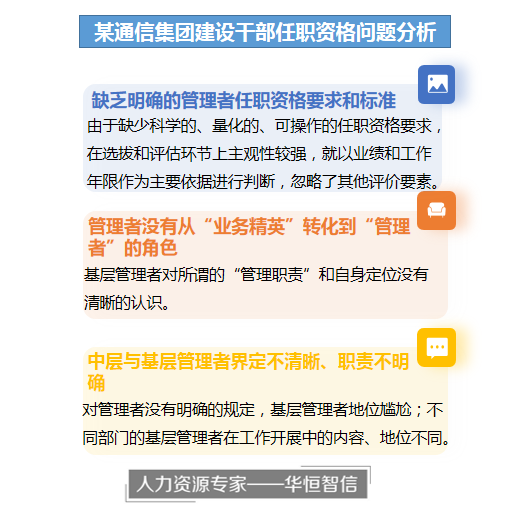 某通信集团建设干部任职资格问题分析

缺乏明确的管理者任职资格要求和标准

由于缺少科学的、量化的、可操作的任职资格要求，在选拔和评估环节上主观性较强，就以业绩和工作年限作为主要依据进行判断，忽略了其他评价要素。

管理者没有从“业务精英”转化到“管理者”的角色

基层管理者对所谓的“管理职责”和自身定位没有清晰的认识。

中层与基层管理者界定不清晰、职责不明确

对管理者没有明确的规定，基层管理者地位尴尬；不同部门的基层管理者在工作开展中的内容、地位不同。

人力资源专家——华恒智信